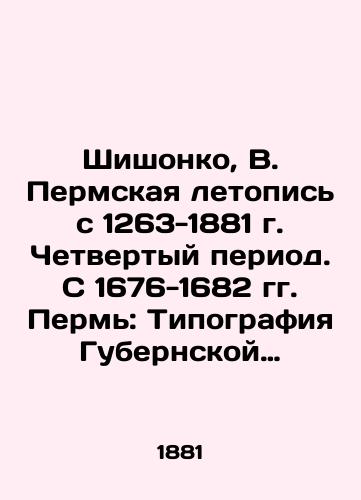 Шишонко, В. Пермская летопись с 1263-1881 г. Четвертый период. С 1676-1682 гг. Пермь: Типография Губернской…

1881